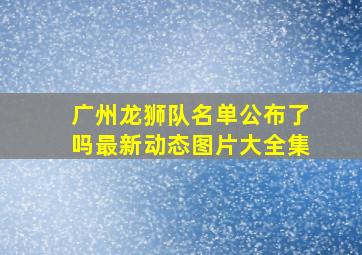 广州龙狮队名单公布了吗最新动态图片大全集